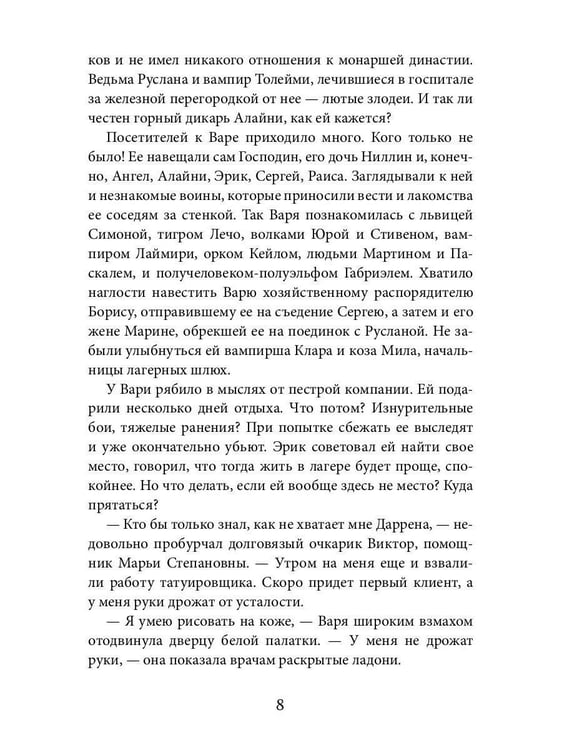 ков и не имел никакого отношения к монаршей династии. Ведьма Руслана и вампир Толейми, лечившиеся в госпитале за железной перегородкой от нее — лютые злодеи. И так ли честен горный дикарь Алайни, как ей кажется?

Посетителей к Варе приходило много. Кого только не было! Ее навещали сам Господин, его дочь Ниллин и, конечно, Ангел, Алайни, Эрик, Сергей, Раиса. Заглядывали к ней и незнакомые воины, которые приносили вести и лакомства ее соседям за стенкой. Так Варя познакомилась с львицей Симоной, тигром Лечо, волками Юрой и Стивеном, вампиром Лаймири, орком Кейлом, людьми Мартином и Паскалем, и получеловеком-полуэльфом Габриэлем. Хватило наглости навестить Варю хозяйственному распорядителю Борису, отправившему ее на съедение Сергею, а затем и его жене Марине, обрекшей ее на поединок с Русланой. Не забыли улыбнуться ей вампирша Клара и коза Мила, начальницы лагерных шлюх.

У Вари рябило в мыслях от пестрой компании. Ей подарили несколько дней отдыха. Что потом? Изнурительные бои, тяжелые ранения? При попытке сбежать ее выследят и уже окончательно убьют. Эрик советовал ей найти свое место, говорил, что тогда жить в лагере будет проще, спокойнее. Но что делать, если ей вообще здесь не место? Куда прятаться?

— Кто бы только знал, как не хватает мне Даррена, — недовольно пробурчал долговязый очкарик Виктор, помощник Марьи Степановны. — Утром на меня еще и взвалили работу татуировщика. Скоро придет первый клиент, а у меня руки дрожат от усталости.

— Я умею рисовать на коже, — Варя широким взмахом отодвинула дверцу белой палатки. — У меня не дрожат руки, — она показала врачам раскрытые ладони.

8